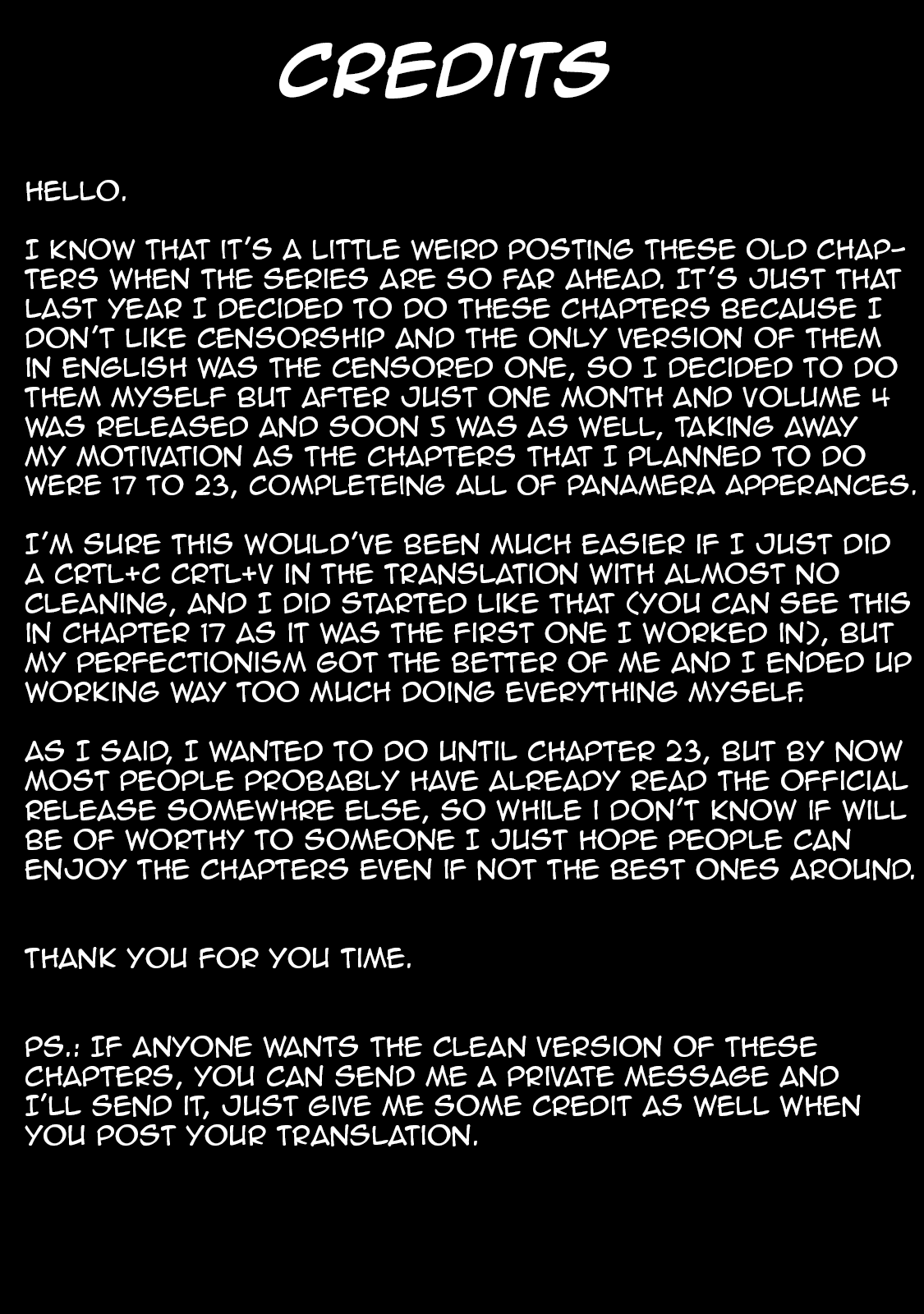 CREDITS

HELLO.

I KNOW THAT IT'S A LITTLE WEIRD POSTING THESE OLD CHAPTERS WHEN THE SERIES ARE SO FAR AHEAD. IT'S JUST THAT LAST YEAR I DECIDED TO DO THESE CHAPTERS BECAUSE I DON'T LIKE CENSORSHIP AND THE ONLY VERSION OF THEM IN ENGLISH WAS THE CENSORED ONE, SO I DECIDED TO DO THEM MYSELF BUT AFTER JUST ONE MONTH AND VOLUME 4 WAS RELEASED AND SOON 5 WAS AS WELL, TAKING AWAY MY MOTIVATION AS THE CHAPTERS THAT I PLANNED TO DO WERE 17 TO 23, COMPLETEING ALL OF PANAMERA APPERANCES.

I'M SURE THIS WOULD'VE BEEN MUCH EASIER IF I JUST DID A CRTL+C CRTL+V IN THE TRANSLATION WITH ALMOST NO CLEANING, AND I DID STARTED LIKE THAT (YOU CAN SEE THIS IN CHAPTER 17 AS IT WAS THE FIRST ONE I WORKED IN), BUT MY PERFECTIONISM GOT THE BETTER OF ME AND I ENDED UP WORKING WAY TOO MUCH DOING EVERYTHING MYSELF.

AS I SAID, I WANTED TO DO UNTIL CHAPTER 23, BUT BY NOW MOST PEOPLE PROBABLY HAVE ALREADY READ THE OFFICIAL RELEASE SOMEWHRE ELSE, SO WHILE I DON'T KNOW IF WILL BE OF WORTHY TO SOMEONE I JUST HOPE PEOPLE CAN ENJOY THE CHAPTERS EVEN IF NOT THE BEST ONES AROUND.

THANK YOU FOR YOU TIME.

PS.: IF ANYONE WANTS THE CLEAN VERSION OF THESE CHAPTERS, YOU CAN SEND ME A PRIVATE MESSAGE AND I'LL SEND IT, JUST GIVE ME SOME CREDIT AS WELL WHEN YOU POST YOUR TRANSLATION.